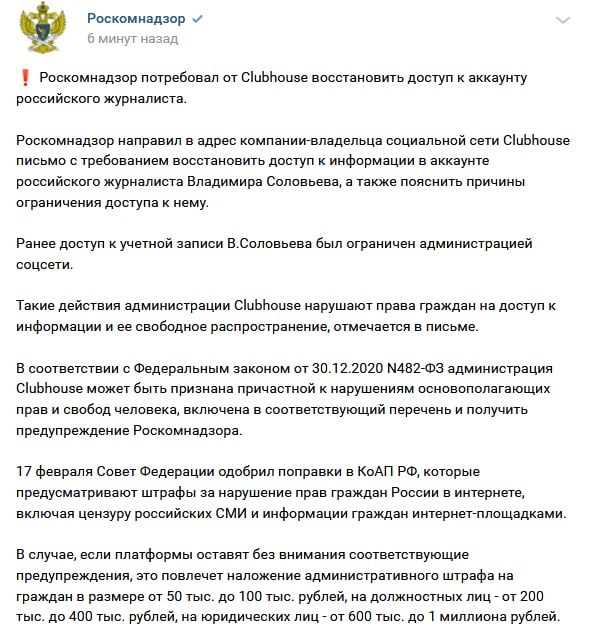 Роскомнадзор
6 минут назад

❗ Роскомнадзор потребовал от Clubhouse восстановить доступ к аккаунту российского журналиста.

Роскомнадзор направил в адрес компании-владельца социальной сети Clubhouse письмо с требованием восстановить доступ к информации в аккаунте российского журналиста Владимира Соловьева, а также пояснить причины ограничения доступа к нему.

Ранее доступ к учетной записи В.Соловьева был ограничен администрацией соцсети.

Такие действия администрации Clubhouse нарушают права граждан на доступ к информации и ее свободное распространение, отмечается в письме.

В соответствии с Федеральным законом от 30.12.2020 N482-ФЗ администрация Clubhouse может быть признана причастной к нарушениям основополагающих прав и свобод человека, включена в соответствующий перечень и получить предупреждение Роскомнадзора.

17 февраля Совет Федерации одобрил поправки в КоАП РФ, которые предусматривают штрафы за нарушение прав граждан России в интернете, включая цензуру российских СМИ и информации граждан интернет-площадками.

В случае, если платформы оставят без внимания соответствующие предупреждения, это повлечет наложение административного штрафа на граждан в размере от 50 тыс. до 100 тыс. рублей, на должностных лиц - от 200 тыс. до 400 тыс. рублей, на юридических лиц - от 600 тыс. до 1 миллиона рублей.